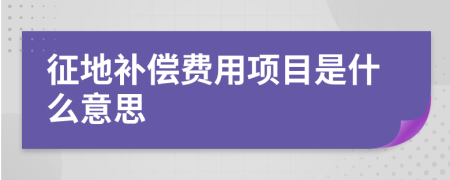 征地补偿费用项目是什么意思